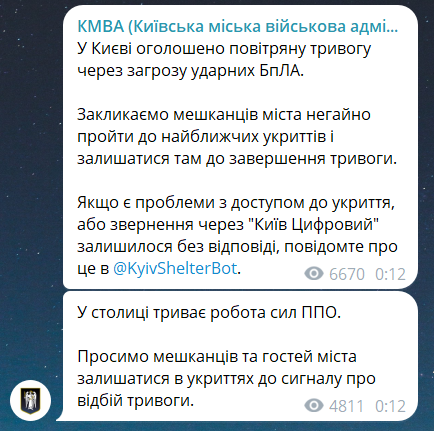 КМВА (Київська міська військова адмі...
У Києві оголошено повітряну тривогу через загрозу ударних БпЛА.

Закликаємо мешканців міста негайно пройти до найближчих укриттів і залишатися там до завершення тривоги.

Якщо є проблеми з доступом до укриття, або звернення через "Київ Цифровий" залишилося без відповіді, повідомте про це в @KyivShelterBot.
6670 0:12

У столиці триває робота сил ППО.

Просимо мешканців та гостей міста залишатися в укриттях до сигналу про відбій тривоги.
4811 0:12